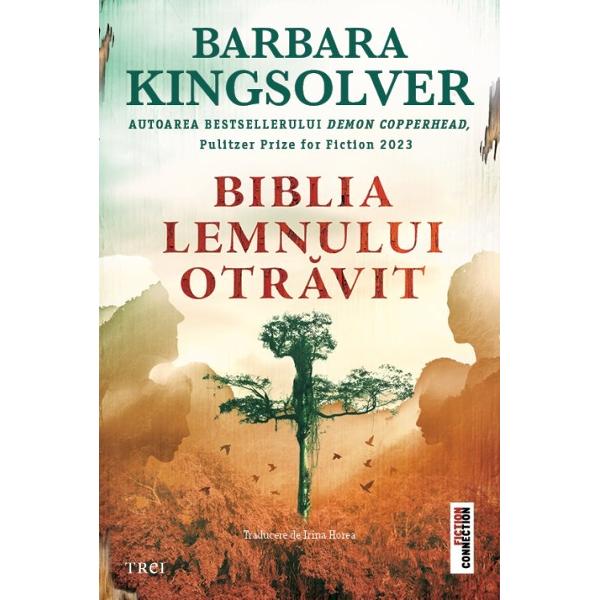 BARBARA KINGSOLVER

AUTOAREA BESTSELLERULUI DEMON COPPERHEAD, Pulitzer Prize for Fiction 2023

BIBLIA LEMNULUI OTRĂVIT

Traducere de Irina Horea

TREI

FICTION CONNECTION